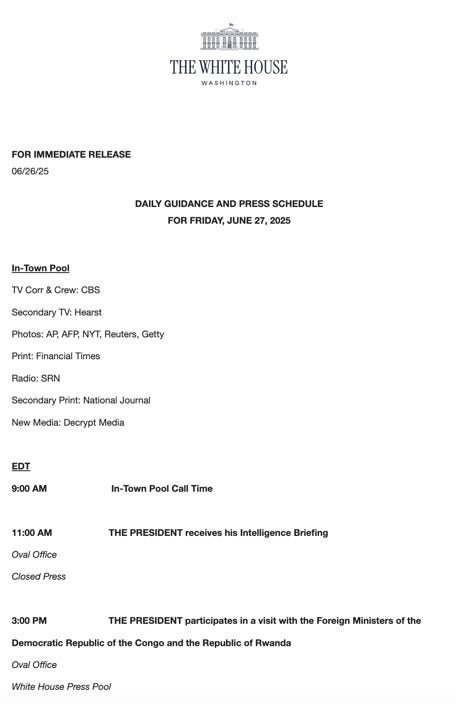 THE WHITE HOUSE
WASHINGTON

FOR IMMEDIATE RELEASE
06/26/25

DAILY GUIDANCE AND PRESS SCHEDULE
FOR FRIDAY, JUNE 27, 2025

In-Town Pool

TV Corr & Crew: CBS

Secondary TV: Hearst

Photos: AP, AFP, NYT, Reuters, Getty

Print: Financial Times

Radio: SRN

Secondary Print: National Journal

New Media: Decrypt Media

EDT

9:00 AM In-Town Pool Call Time

11:00 AM THE PRESIDENT receives his Intelligence Briefing

Oval Office

Closed Press

3:00 PM THE PRESIDENT participates in a visit with the Foreign Ministers of the Democratic Republic of the Congo and the Republic of Rwanda

Oval Office

White House Press Pool